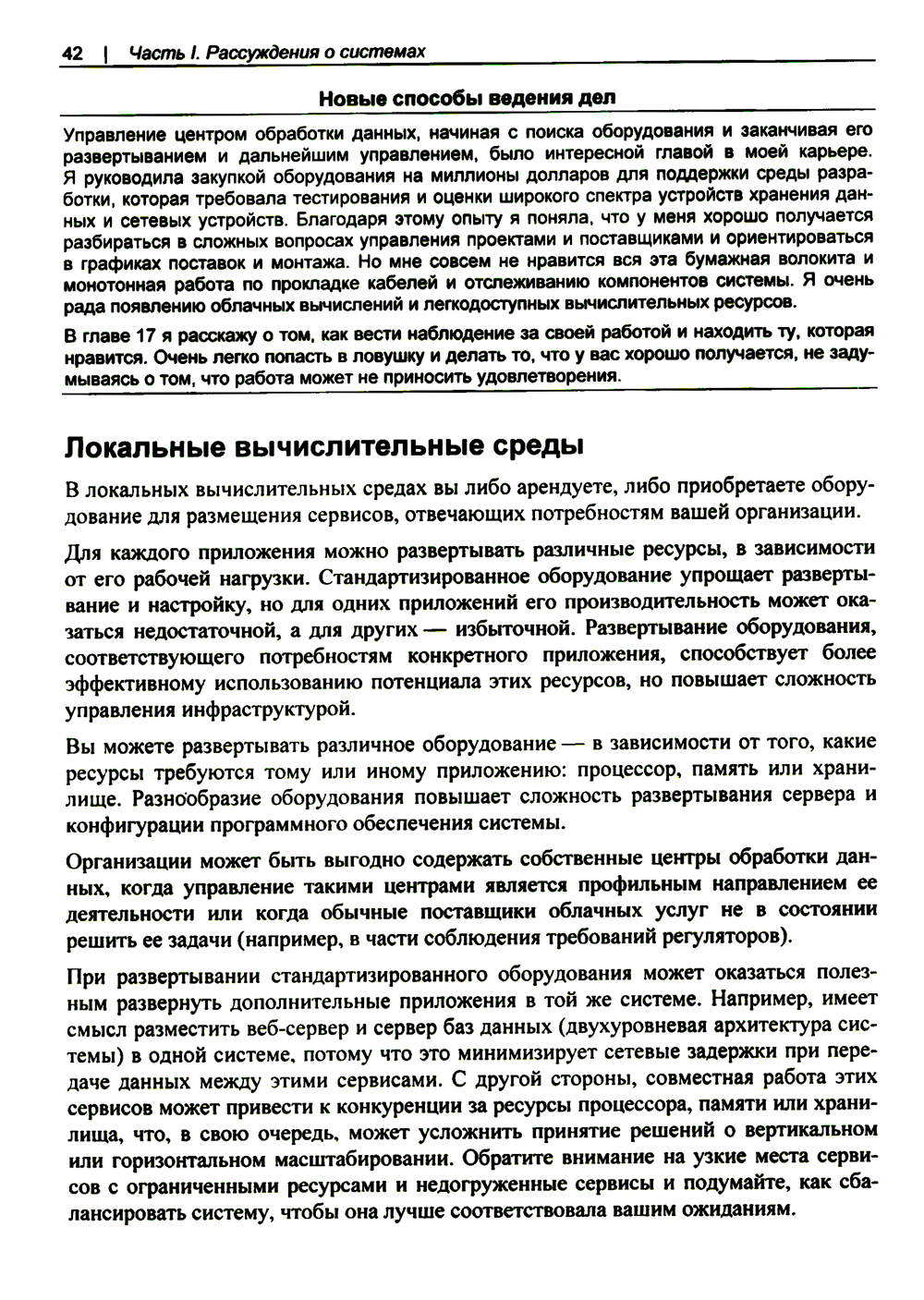 42 | Часть I. Рассуждения о системах

Новые способы ведения дел

Управление центром обработки данных, начиная с поиска оборудования и заканчивая его развертыванием и дальнейшим управлением, было интересной главой в моей карьере. Я руководила закупкой оборудования на миллионы долларов для поддержки среды разработки, которая требовала тестирования и оценки широкого спектра устройств хранения данных и сетевых устройств. Благодаря этому опыту я поняла, что у меня хорошо получается разбираться в сложных вопросах управления проектами и поставщиками и ориентироваться в графиках поставок и монтажа. Но мне совсем не нравится вся эта бумажная волокита и монотонная работа по прокладке кабелей и отслеживанию компонентов системы. Я очень рада появлению облачных вычислений и легкодоступных вычислительных ресурсов.

В главе 17 я расскажу о том, как вести наблюдение за своей работой и находить ту, которая нравится. Очень легко попасть в ловушку и делать то, что у вас хорошо получается, не задумываясь о том, что работа может не приносить удовлетворения.

Локальные вычислительные среды

В локальных вычислительных средах вы либо арендуете, либо приобретаете оборудование для размещения сервисов, отвечающих потребностям вашей организации.

Для каждого приложения можно развертывать различные ресурсы, в зависимости от его рабочей нагрузки. Стандартизированное оборудование упрощает развертывание и настройку, но для одних приложений его производительность может оказаться недостаточной, а для других — избыточной. Развертывание оборудования, соответствующего потребностям конкретного приложения, способствует более эффективному использованию потенциала этих ресурсов, но повышает сложность управления инфраструктурой.

Вы можете развертывать различное оборудование — в зависимости от того, какие ресурсы требуются тому или иному приложению: процессор, память или хранилище. Разнообразие оборудования повышает сложность развертывания сервера и конфигурации программного обеспечения системы.

Организации может быть выгодно содержать собственные центры обработки данных, когда управление такими центрами является профильным направлением ее деятельности или когда обычные поставщики облачных услуг не в состоянии решить ее задачи (например, в части соблюдения требований регуляторов).

При развертывании стандартизированного оборудования может оказаться полезным развернуть дополнительные приложения в той же системе. Например, имеет смысл разместить веб-сервер и сервер баз данных (двухуровневая архитектура системы) в одной системе, потому что это минимизирует сетевые задержки при передаче данных между этими сервисами. С другой стороны, совместная работа этих сервисов может привести к конкуренции за ресурсы процессора, памяти или хранилища, что, в свою очередь, может усложнить принятие решений о вертикальном или горизонтальном масштабировании. Обратите внимание на узкие места сервисов с ограниченными ресурсами и недогруженные сервисы и подумайте, как сбалансировать систему, чтобы она лучше соответствовала вашим ожиданиям.